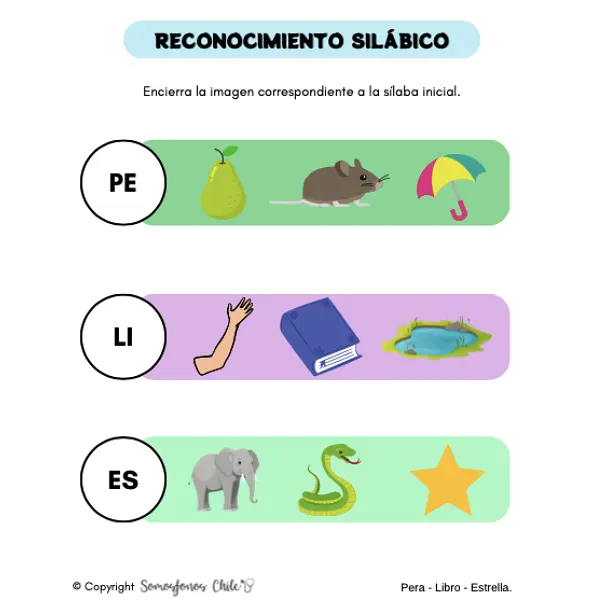 RECONOCIMIENTO SILÁBICO

Encierra la imagen correspondiente a la sílaba inicial.

PE

LI

ES

© Copyright Somosfonos Chile

Pera - Libro - Estrella.